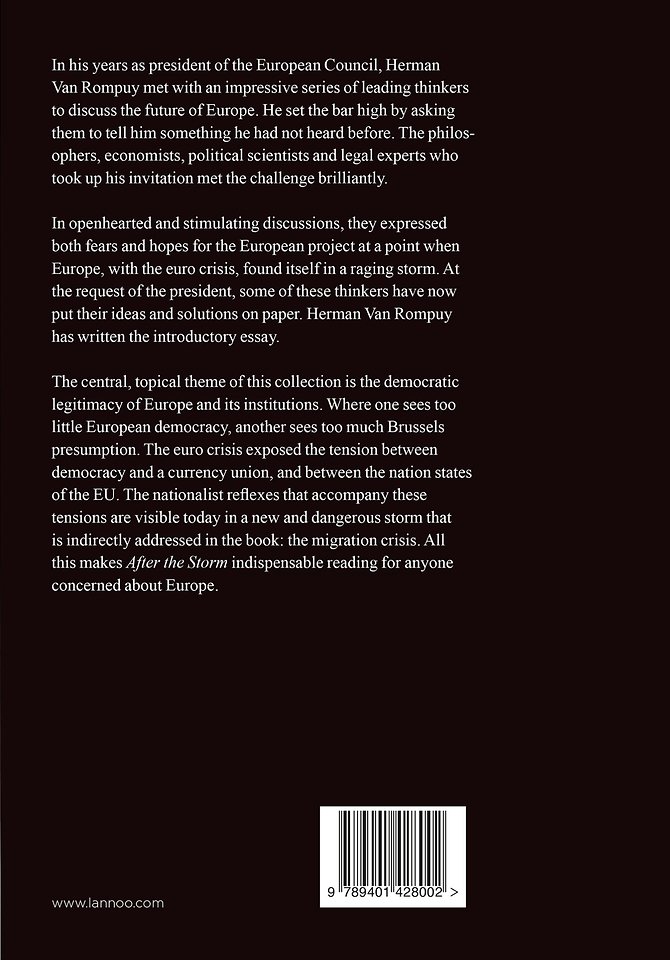 In his years as president of the European Council, Herman Van Rompuy met with an impressive series of leading thinkers to discuss the future of Europe. He set the bar high by asking them to tell him something he had not heard before. The philosophers, economists, political scientists and legal experts who took up his invitation met the challenge brilliantly.

In openhearted and stimulating discussions, they expressed both fears and hopes for the European project at a point when Europe, with the euro crisis, found itself in a raging storm. At the request of the president, some of these thinkers have now put their ideas and solutions on paper. Herman Van Rompuy has written the introductory essay.

The central, topical theme of this collection is the democratic legitimacy of Europe and its institutions. Where one sees too little European democracy, another sees too much Brussels presumption. The euro crisis exposed the tension between democracy and a currency union, and between the nation states of the EU. The nationalist reflexes that accompany these tensions are visible today in a new and dangerous storm that is indirectly addressed in the book: the migration crisis. All this makes After the Storm indispensable reading for anyone concerned about Europe.

9 789401 428002 >

www.lannoo.com